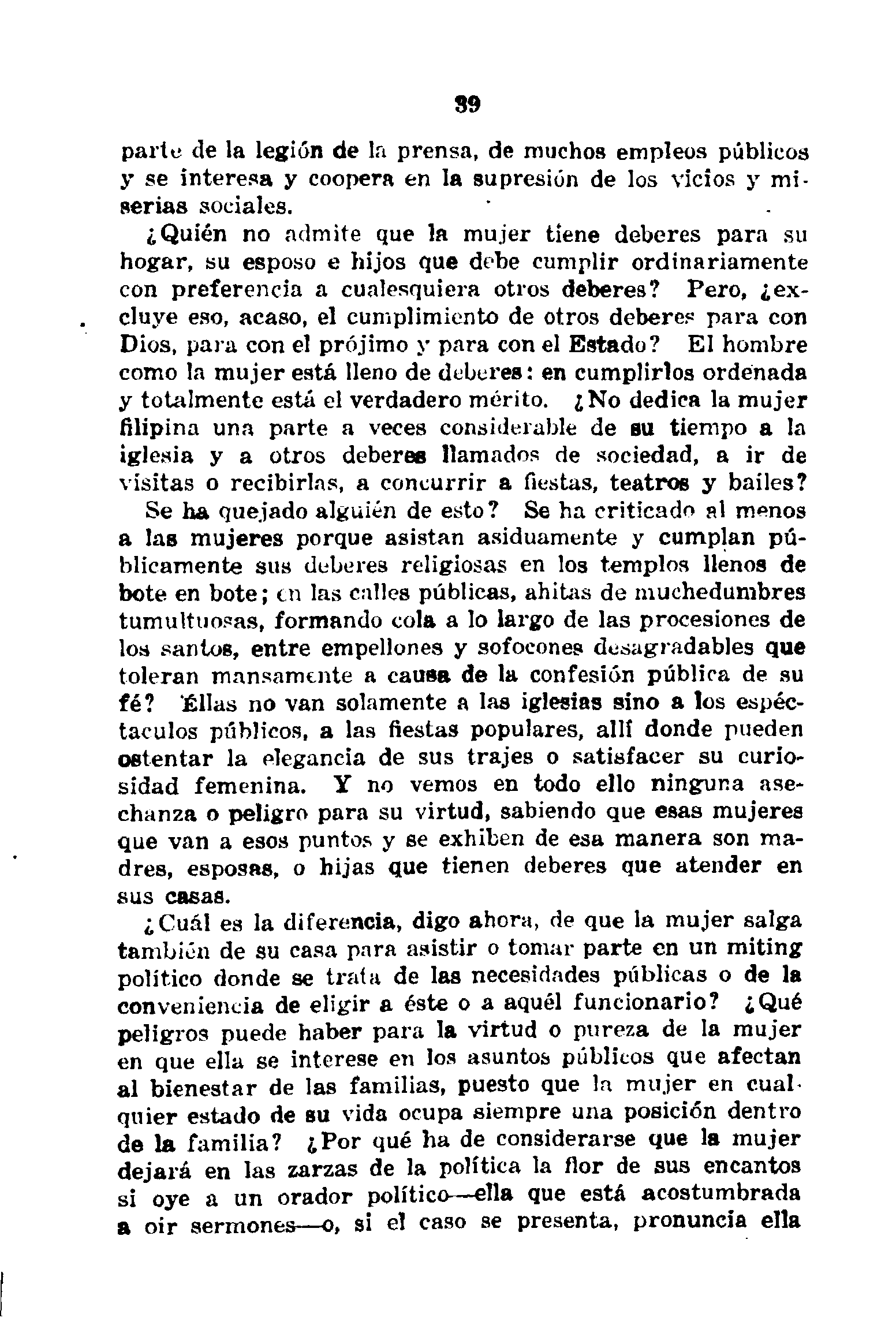 39

parte de la legión de la prensa, de muchos empleos públicos y se interesa y coopera en la supresión de los vicios y miserias sociales.

¿Quién no admite que la mujer tiene deberes para su hogar, su esposo e hijos que debe cumplir ordinariamente con preferencia a cualesquiera otros deberes? Pero, ¿excluye eso, acaso, el cumplimiento de otros deberes para con Dios, para con el prójimo y para con el Estado? El hombre como la mujer está lleno de deberes: en cumplirlos ordenada y totalmente está el verdadero mérito. ¿No dedica la mujer filipina una parte a veces considerable de su tiempo a la iglesia y a otros deberes llamados de sociedad, a ir de visitas o recibirlas, a concurrir a fiestas, teatros y bailes? Se ha quejado alguién de esto? Se ha criticado al menos a las mujeres porque asistan asiduamente y cumplan públicamente sus deberes religiosas en los templos llenos de bote en bote; en las calles públicas, ahitas de muchedumbres tumultuosas, formando cola a lo largo de las procesiones de los santos, entre empellones y sofocones desagradables que toleran mansamente a causa de la confesión pública de su fé? Éllas no van solamente a las iglesias sino a los espéctaculos públicos, a las fiestas populares, allí donde pueden ostentar la elegancia de sus trajes o satisfacer su curiosidad femenina. Y no vemos en todo ello ninguna asechanza o peligro para su virtud, sabiendo que esas mujeres que van a esos puntos y se exhiben de esa manera son madres, esposas, o hijas que tienen deberes que atender en sus casas.

¿Cuál es la diferencia, digo ahora, de que la mujer salga también de su casa para asistir o tomar parte en un miting político donde se trata de las necesidades públicas o de la conveniencia de eligir a éste o a aquél funcionario? ¿Qué peligros puede haber para la virtud o pureza de la mujer en que ella se interese en los asuntos públicos que afectan al bienestar de las familias, puesto que la mujer en cualquier estado de su vida ocupa siempre una posición dentro de la familia? ¿Por qué ha de considerarse que la mujer dejará en las zarzas de la política la flor de sus encantos si oye a un orador político—ella que está acostumbrada a oir sermones—o, si el caso se presenta, pronuncia ella